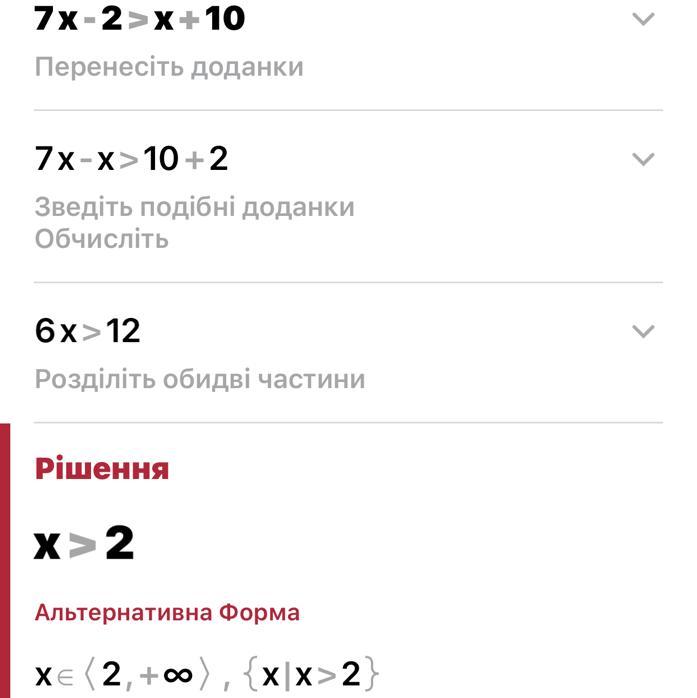 $7x-2>x+10$

Перенесіть доданки

$7x-x>10+2$

Зведіть подібні доданки
Обчисліть

$6x>12$

Розділіть обидві частини

Рішення

$x>2$

Альтернативна Форма

$x\in\langle 2,+\infty\rangle$ , $\{x|x>2\}$